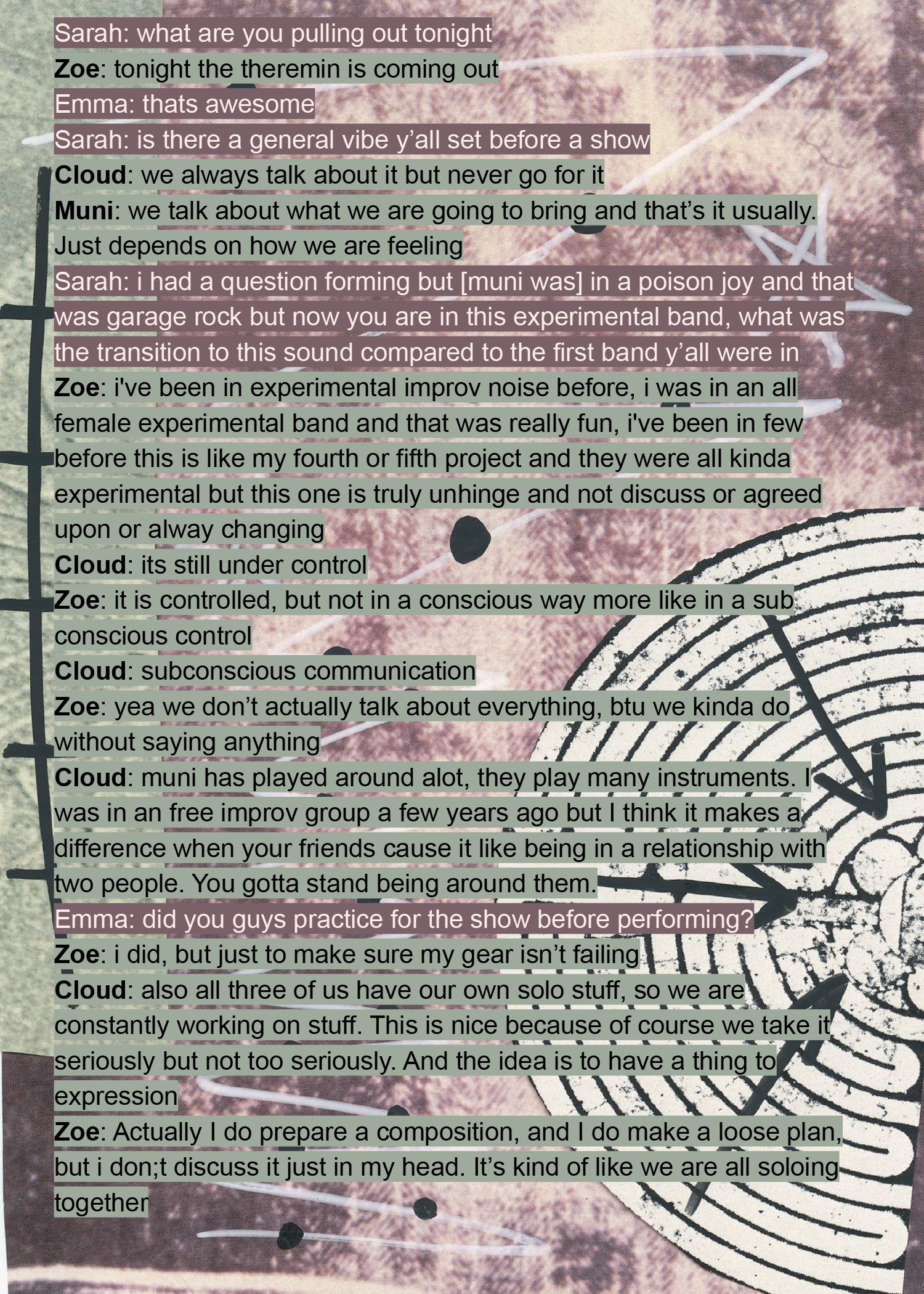 Sarah: what are you pulling out tonight

Zoe: tonight the theremin is coming out

Emma: thats awesome

Sarah: is there a general vibe y'all set before a show

Cloud: we always talk about it but never go for it

Muni: we talk about what we are going to bring and that's it usually. Just depends on how we are feeling

Sarah: i had a question forming but [muni was] in a poison joy and that was garage rock but now you are in this experimental band, what was the transition to this sound compared to the first band y'all were in

Zoe: i've been in experimental improv noise before, i was in an all female experimental band and that was really fun, i've been in few before this is like my fourth or fifth project and they were all kinda experimental but this one is truly unhinge and not discuss or agreed upon or alway changing

Cloud: its still under control

Zoe: it is controlled, but not in a conscious way more like in a sub conscious control

Cloud: subconscious communication

Zoe: yea we don't actually talk about everything, btu we kinda do without saying anything

Cloud: muni has played around alot, they play many instruments. I was in an free improv group a few years ago but I think it makes a difference when your friends cause it like being in a relationship with two people. You gotta stand being around them.

Emma: did you guys practice for the show before performing?

Zoe: i did, but just to make sure my gear isn't failing

Cloud: also all three of us have our own solo stuff, so we are constantly working on stuff. This is nice because of course we take it seriously but not too seriously. And the idea is to have a thing to expression

Zoe: Actually I do prepare a composition, and I do make a loose plan, but i don;t discuss it just in my head. It's kind of like we are all soloing together